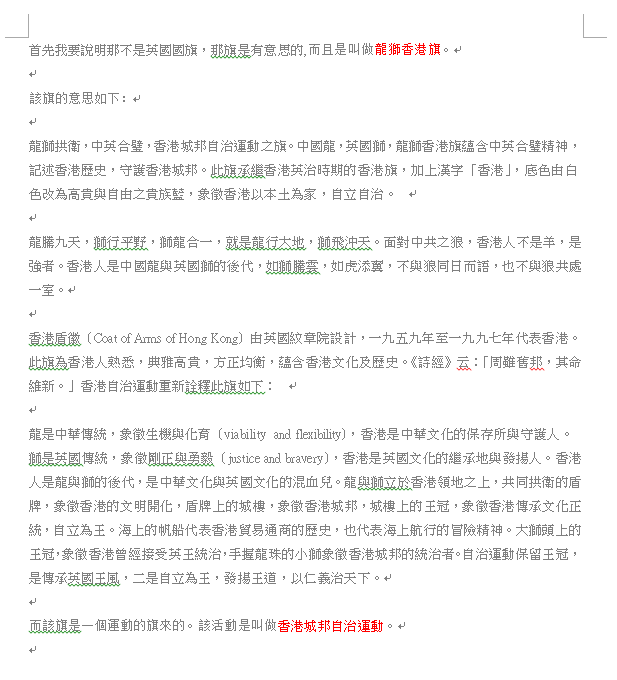 首先我要說明那不是英國國旗，那旗是有意思的,而且是叫做龍獅香港旗。

該旗的意思如下：

龍獅拱衛，中英合璧，香港城邦自治運動之旗。中國龍，英國獅，龍獅香港旗蘊含中英合璧精神，記述香港歷史，守護香港城邦。此旗承繼香港英治時期的香港旗，加上漢字「香港」，底色由白色改為高貴與自由之貴族藍，象徵香港以本土為家，自立自治。

龍騰九天，獅行平野，獅龍合一，就是龍行大地，獅飛沖天。面對中共之狼，香港人不是羊，是強者。香港人是中國龍與英國獅的後代，如獅騰雲，如虎添翼，不與狼同日而語，也不與狼共處一室。

香港盾徽（Coat of Arms of Hong Kong）由英國紋章院設計，一九五九年至一九九七年代表香港。此旗為香港人熟悉，典雅高貴，方正均衡，蘊含香港文化及歷史。《詩經》云：「周雖舊邦，其命維新。」香港自治運動重新詮釋此旗如下：

龍是中華傳統，象徵生機與化育（viability and flexibility），香港是中華文化的保存所與守護人。獅是英國傳統，象徵剛正與勇毅（justice and bravery），香港是英國文化的繼承地與發揚人。香港人是龍與獅的後代，是中華文化與英國文化的混血兒。龍與獅立於香港領地之上，共同拱衛的盾牌，象徵香港的文明開化，盾牌上的城樓，象徵香港城邦，城樓上的王冠，象徵香港傳承文化正統，自立為王。海上的帆船代表香港貿易通商的歷史，也代表海上航行的冒險精神。大獅頭上的王冠，象徵香港曾經接受英王統治，手握龍珠的小獅象徵香港城邦的統治者。自治運動保留王冠，是傳承英國王風，二是自立為王，發揚王道，以仁義治天下。

而該旗是一個運動的旗來的。該活動是叫做香港城邦自治運動。